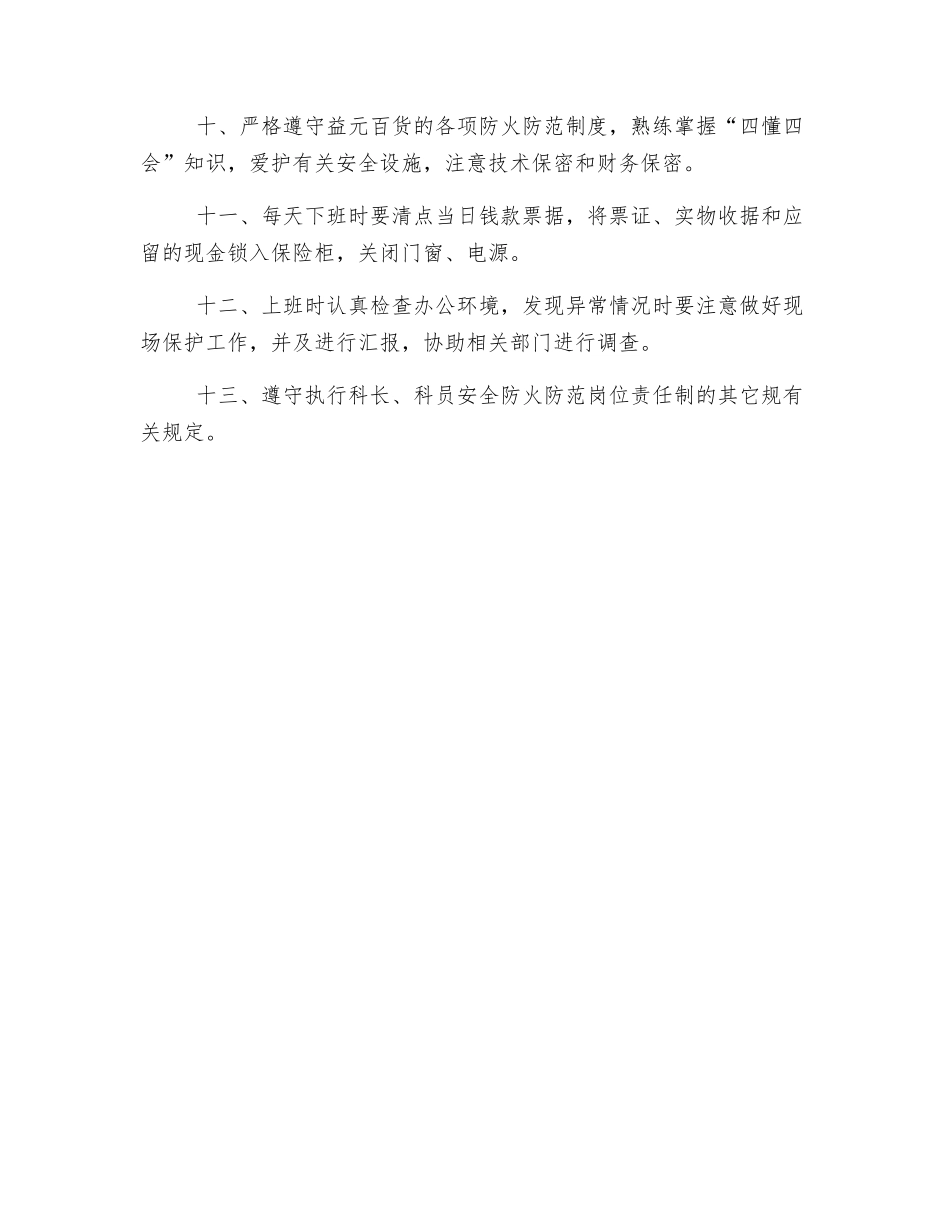 十、严格遵守益元百货的各项防火防范制度，熟练掌握“四懂四会”知识，爱护有关安全设施，注意技术保密和财务保密。

十一、每天下班时要清点当日钱款票据，将票证、实物收据和应留的现金锁入保险柜，关闭门窗、电源。

十二、上班时认真检查办公环境，发现异常情况时要注意做好现场保护工作，并及进行汇报，协助相关部门进行调查。

十三、遵守执行科长、科员安全防火防范岗位责任制的其它规有关规定。